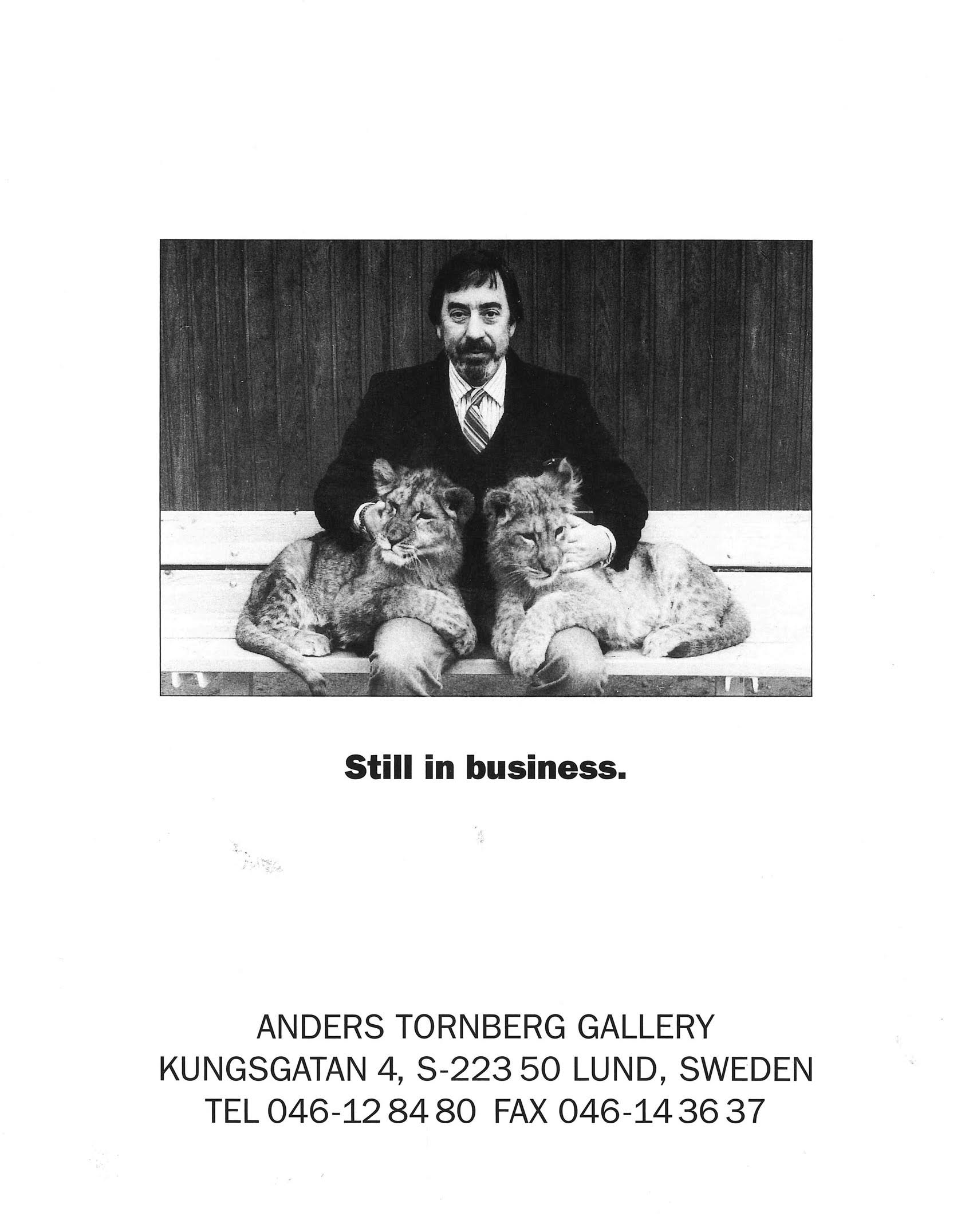 Still in business.

ANDERS TORNBERG GALLERY
KUNGSGATAN 4, S-223 50 LUND, SWEDEN
TEL 046-12 84 80 FAX 046-14 36 37